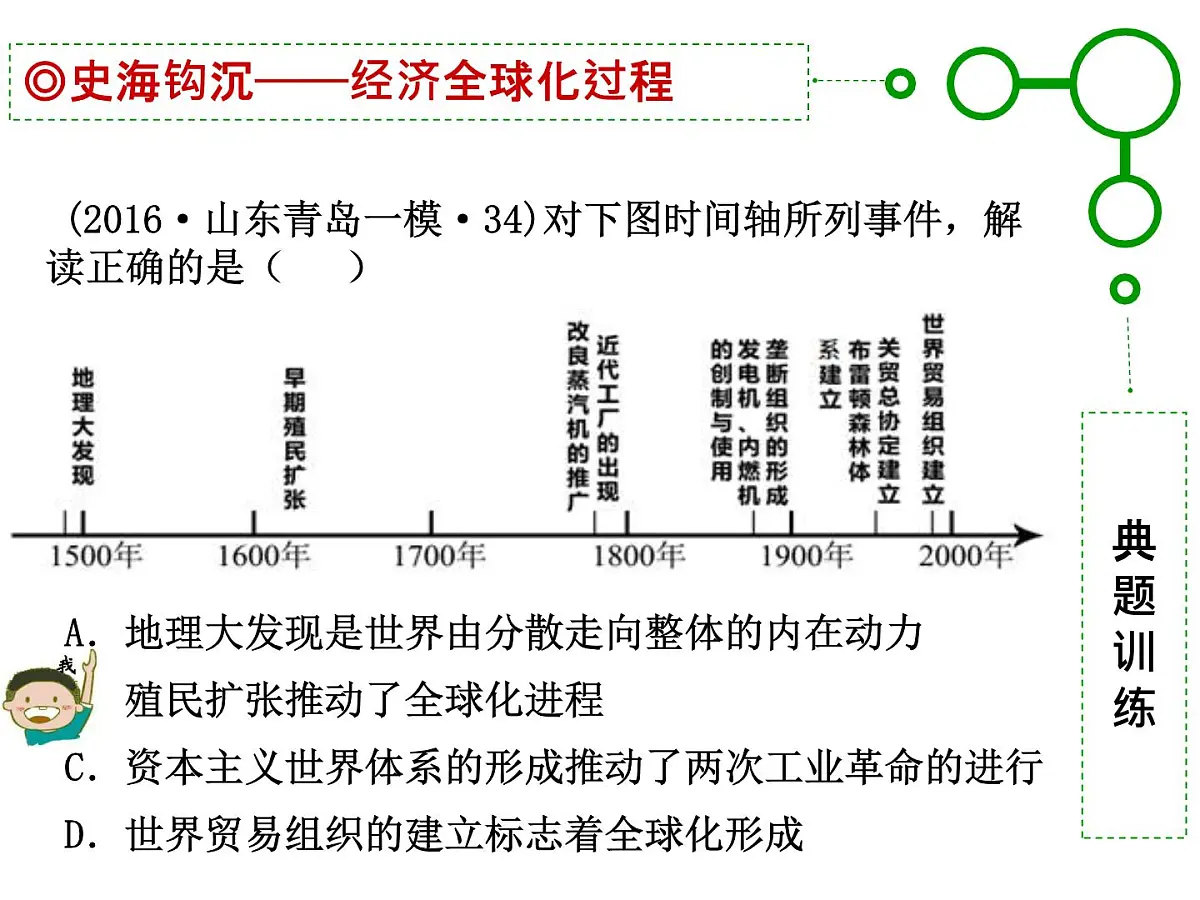 ◎史海钩沉——经济全球化过程

(2016·山东青岛一模·34)对下图时间轴所列事件，解读正确的是（　　）

地理大发现

早期殖民扩张

改良蒸汽机的推广

近代工厂的出现

发电机、内燃机的创制与使用

垄断组织的形成

布雷顿森林体系建立

关贸总协定建立

世界贸易组织建立

1500年　1600年　1700年　1800年　1900年　2000年

A. 地理大发现是世界由分散走向整体的内在动力

我

殖民扩张推动了全球化进程

C. 资本主义世界体系的形成推动了两次工业革命的进行

D. 世界贸易组织的建立标志着全球化形成

典题训练